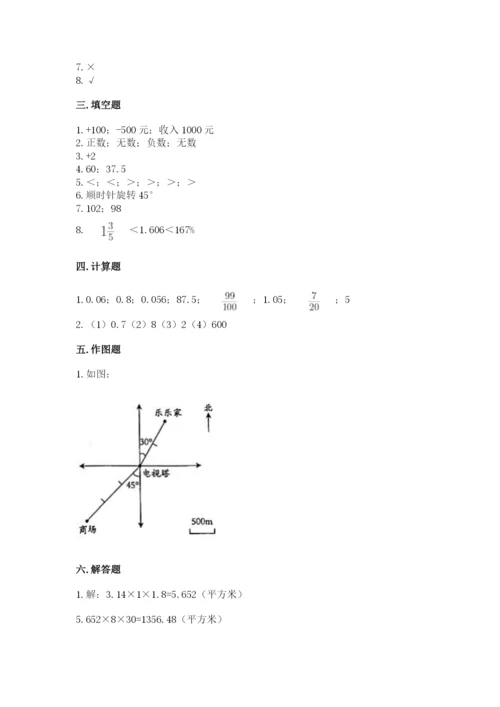 7. ×
8. √

三. 填空题

1. +100；-500 元；收入 1000 元
2. 正数；无数；负数；无数
3. +2
4. 60；37.5
5. <；<；>；>；>；>
6. 顺时针旋转 45°
7. 102；98
8. $1\frac{3}{5}$ <1.606<167%

四. 计算题

1. 0.06；0.8；0.056；87.5；$\frac{99}{100}$；1.05；$\frac{7}{20}$；5
2. （1）0.7（2）8（3）2（4）600

五. 作图题

1. 如图：

乐乐家
北
30°
电视塔
45°
商场
500m

六. 解答题

1. 解：3.14×1×1.8=5.652（平方米）

5.652×8×30=1356.48（平方米）